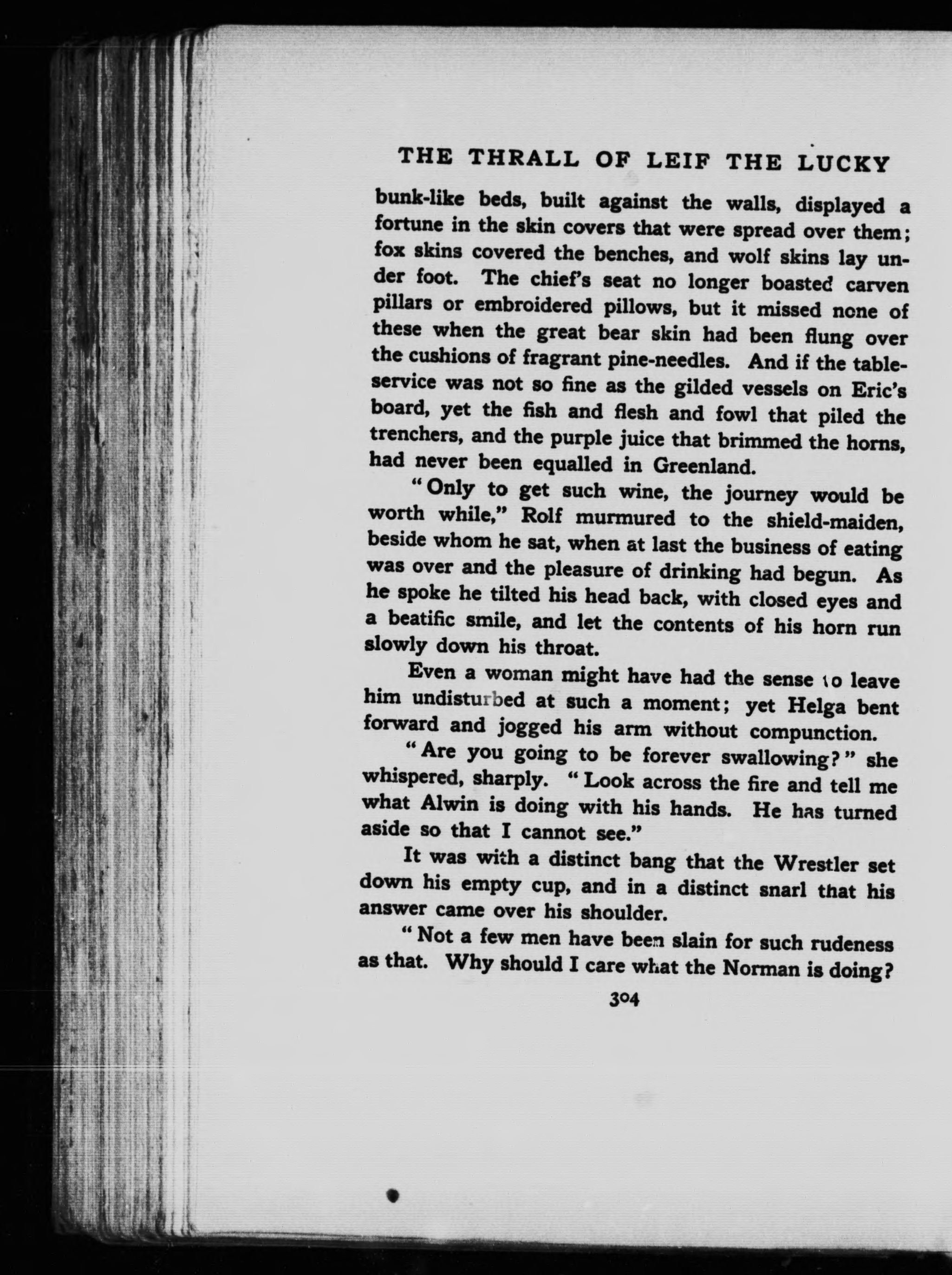 THE THRALL OF LEIF THE LUCKY

bunk-like beds, built against the walls, displayed a fortune in the skin covers that were spread over them; fox skins covered the benches, and wolf skins lay under foot. The chief's seat no longer boasted carven pillars or embroidered pillows, but it missed none of these when the great bear skin had been flung over the cushions of fragrant pine-needles. And if the table-service was not so fine as the gilded vessels on Eric's board, yet the fish and flesh and fowl that piled the trenchers, and the purple juice that brimmed the horns, had never been equalled in Greenland.

"Only to get such wine, the journey would be worth while," Rolf murmured to the shield-maiden, beside whom he sat, when at last the business of eating was over and the pleasure of drinking had begun. As he spoke he tilted his head back, with closed eyes and a beatific smile, and let the contents of his horn run slowly down his throat.

Even a woman might have had the sense to leave him undisturbed at such a moment; yet Helga bent forward and jogged his arm without compunction.

"Are you going to be forever swallowing?" she whispered, sharply. "Look across the fire and tell me what Alwin is doing with his hands. He has turned aside so that I cannot see."

It was with a distinct bang that the Wrestler set down his empty cup, and in a distinct snarl that his answer came over his shoulder.

"Not a few men have been slain for such rudeness as that. Why should I care what the Norman is doing?

304